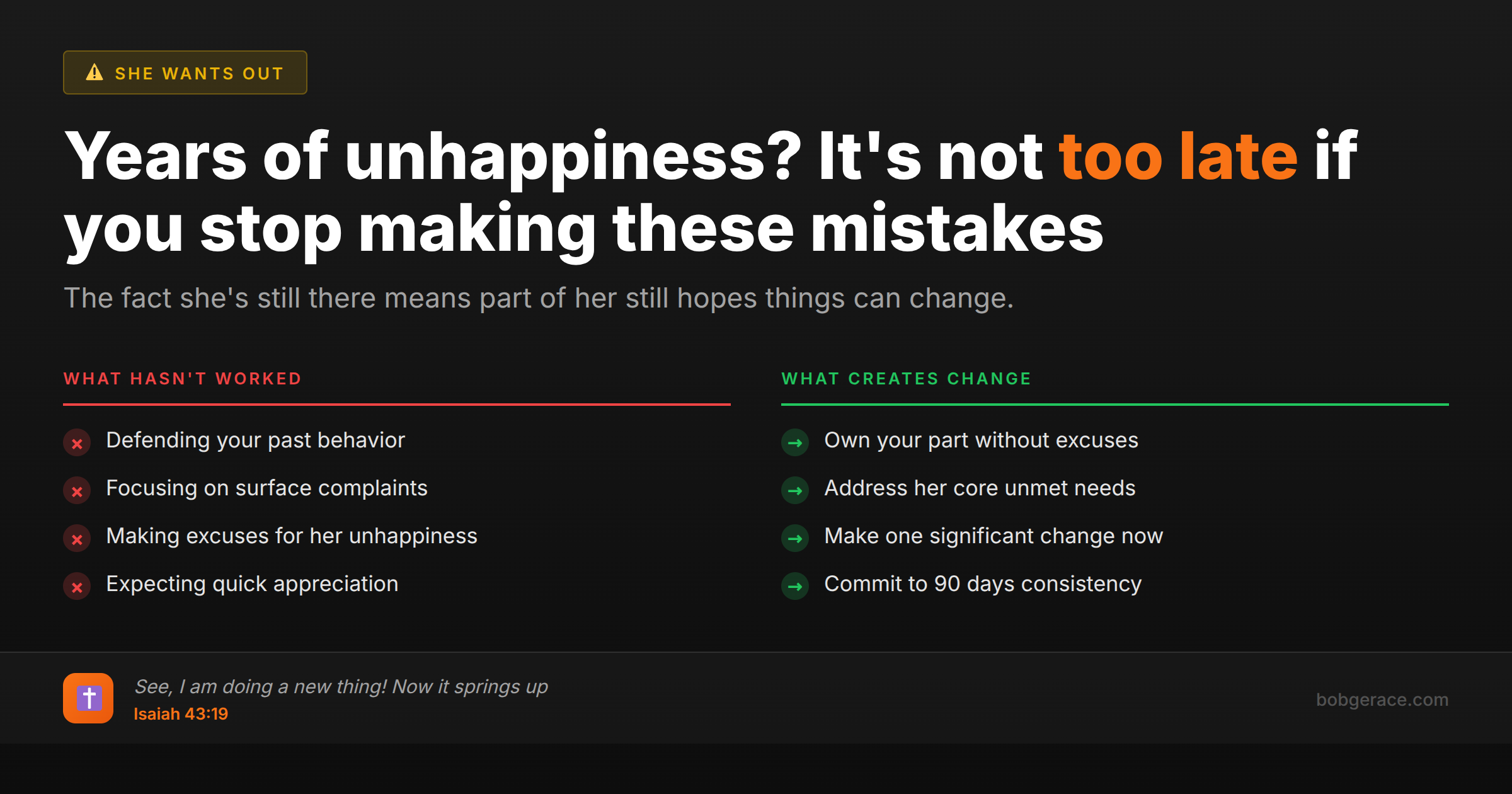 SHE WANTS OUT

Years of unhappiness? It's not too late if you stop making these mistakes

The fact she's still there means part of her still hopes things can change.

WHAT HASN'T WORKED

Defending your past behavior

Focusing on surface complaints

Making excuses for her unhappiness

Expecting quick appreciation

WHAT CREATES CHANGE

Own your part without excuses

Address her core unmet needs

Make one significant change now

Commit to 90 days consistency

See, I am doing a new thing! Now it springs up
Isaiah 43:19

bobgerace.com